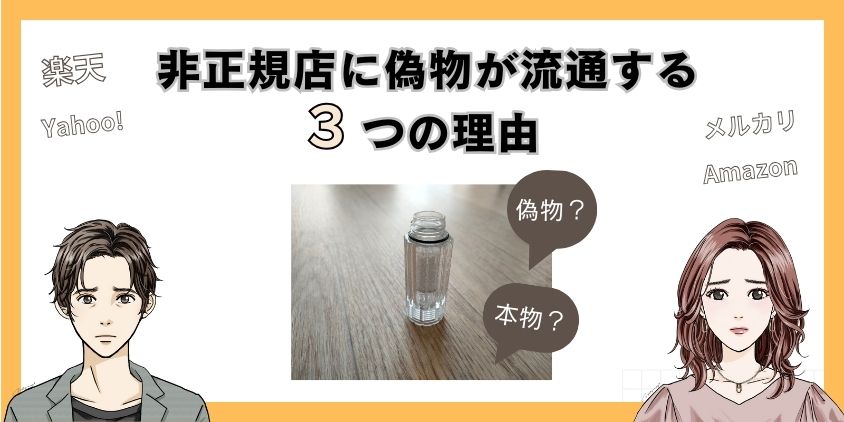 楽天

Yahoo!

非正規店に偽物が流通する
3 つの理由

メルカリ

Amazon

偽物？

本物？